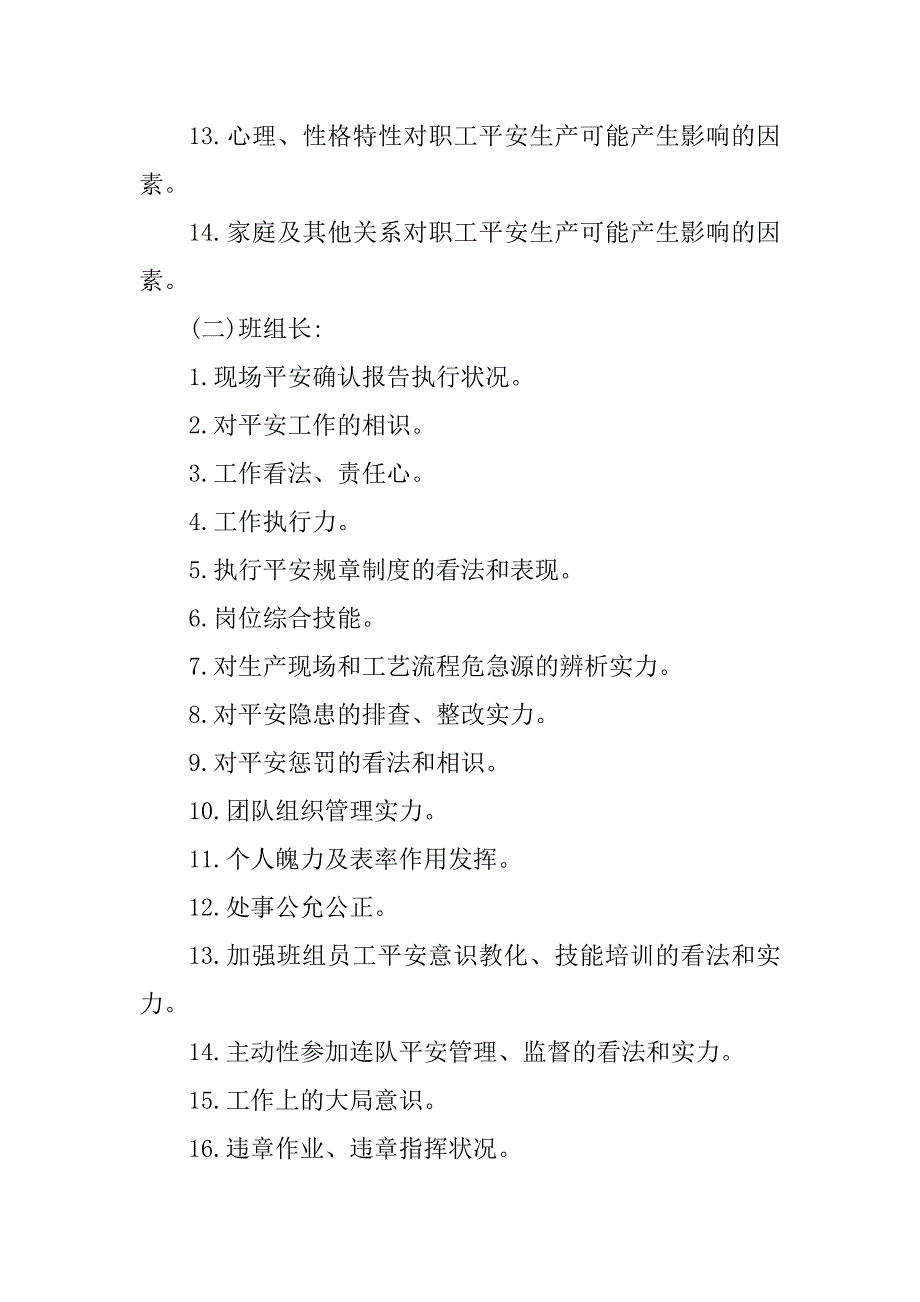 13.心理、性格特性对职工平安生产可能产生影响的因素。

14.家庭及其他关系对职工平安生产可能产生影响的因素。

(二)班组长:

1.现场平安确认报告执行状况。

2.对平安工作的相识。

3.工作看法、责任心。

4.工作执行力。

5.执行平安规章制度的看法和表现。

6.岗位综合技能。

7.对生产现场和工艺流程危急源的辨析实力。

8.对平安隐患的排查、整改实力。

9.对平安惩罚的看法和相识。

10.团队组织管理实力。

11.个人魄力及表率作用发挥。

12.处事公允公正。

13.加强班组员工平安意识教化、技能培训的看法和实力。

14.主动性参加连队平安管理、监督的看法和实力。

15.工作上的大局意识。

16.违章作业、违章指挥状况。